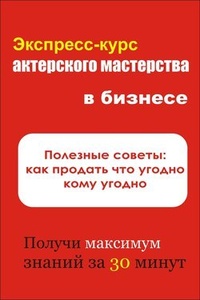 Экспресс-курс
актерского мастерства
в бизнесе

Полезные советы:
как продать что угодно
кому угодно

Получи максимум
знаний за 30 минут